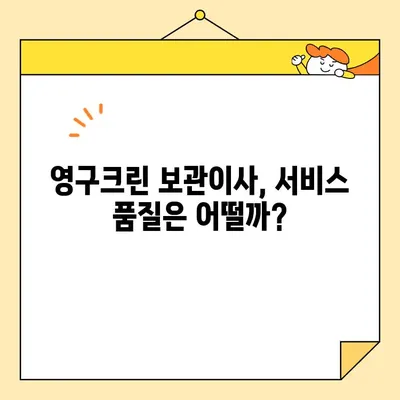 영구크린 보관이사, 서비스 품질은 어떨까?